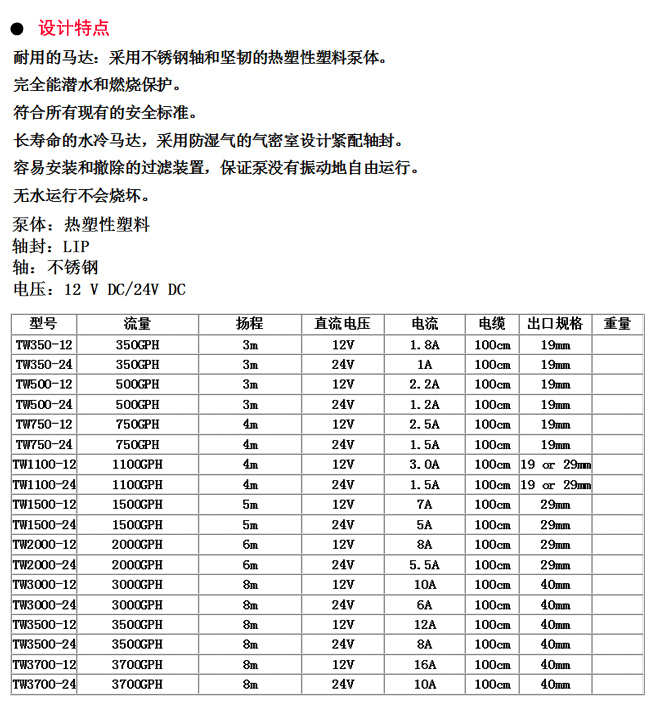 ● 设计特点

耐用的马达：采用不锈钢轴和坚韧的热塑性塑料泵体。

完全能潜水和燃烧保护。

符合所有现有的安全标准。

长寿命的水冷马达，采用防湿气的气密室设计紧配轴封。

容易安装和撤除的过滤装置，保证泵没有振动地自由运行。

无水运行不会烧坏。

泵体：热塑性塑料
轴封：LIP
轴：不锈钢
电压：12 V DC/24V DC

| 型号 | 流量 | 扬程 | 直流电压 | 电流 | 电缆 | 出口规格 | 重量 |
|---|---|---|---|---|---|---|---|
| TW350-12 | 350GPH | 3m | 12V | 1.8A | 100cm | 19mm | |
| TW350-24 | 350GPH | 3m | 24V | 1A | 100cm | 19mm | |
| TW500-12 | 500GPH | 3m | 12V | 2.2A | 100cm | 19mm | |
| TW500-24 | 500GPH | 3m | 24V | 1.2A | 100cm | 19mm | |
| TW750-12 | 750GPH | 4m | 12V | 2.5A | 100cm | 19mm | |
| TW750-24 | 750GPH | 4m | 24V | 1.5A | 100cm | 19mm | |
| TW1100-12 | 1100GPH | 4m | 12V | 3.0A | 100cm | 19 or 29mm | |
| TW1100-24 | 1100GPH | 4m | 24V | 1.5A | 100cm | 19 or 29mm | |
| TW1500-12 | 1500GPH | 5m | 12V | 7A | 100cm | 29mm | |
| TW1500-24 | 1500GPH | 5m | 24V | 5A | 100cm | 29mm | |
| TW2000-12 | 2000GPH | 6m | 12V | 8A | 100cm | 29mm | |
| TW2000-24 | 2000GPH | 6m | 24V | 5.5A | 100cm | 29mm | |
| TW3000-12 | 3000GPH | 8m | 12V | 10A | 100cm | 40mm | |
| TW3000-24 | 3000GPH | 8m | 24V | 6A | 100cm | 40mm | |
| TW3500-12 | 3500GPH | 8m | 12V | 12A | 100cm | 40mm | |
| TW3500-24 | 3500GPH | 8m | 24V | 8A | 100cm | 40mm | |
| TW3700-12 | 3700GPH | 8m | 12V | 16A | 100cm | 40mm | |
| TW3700-24 | 3700GPH | 8m | 24V | 10A | 100cm | 40mm | |